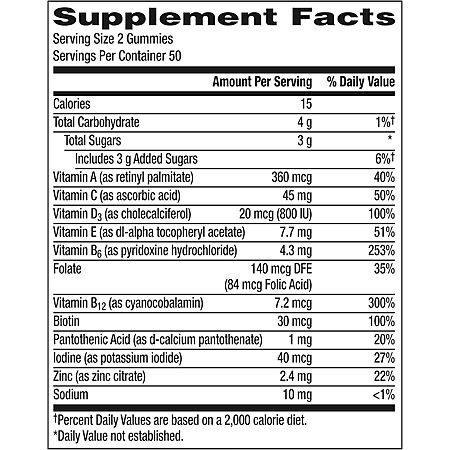 Supplement Facts

Serving Size 2 Gummies
Servings Per Container 50

|  | Amount Per Serving | % Daily Value |
|---|---|---|
| Calories | 15 |  |
| Total Carbohydrate | 4 g | 1%† |
| Total Sugars | 3 g | * |
| Includes 3 g Added Sugars |  | 6%† |
| Vitamin A (as retinyl palmitate) | 360 mcg | 40% |
| Vitamin C (as ascorbic acid) | 45 mg | 50% |
| Vitamin $D_3$ (as cholecalciferol) | 20 mcg (800 IU) | 100% |
| Vitamin E (as dl-alpha tocopheryl acetate) | 7.7 mg | 51% |
| Vitamin $B_6$ (as pyridoxine hydrochloride) | 4.3 mg | 253% |
| Folate | 140 mcg DFE (84 mcg Folic Acid) | 35% |
| Vitamin $B_{12}$ (as cyanocobalamin) | 7.2 mcg | 300% |
| Biotin | 30 mcg | 100% |
| Pantothenic Acid (as d-calcium pantothenate) | 1 mg | 20% |
| Iodine (as potassium iodide) | 40 mcg | 27% |
| Zinc (as zinc citrate) | 2.4 mg | 22% |
| Sodium | 10 mg | <1% |

†Percent Daily Values are based on a 2,000 calorie diet.
*Daily Value not established.